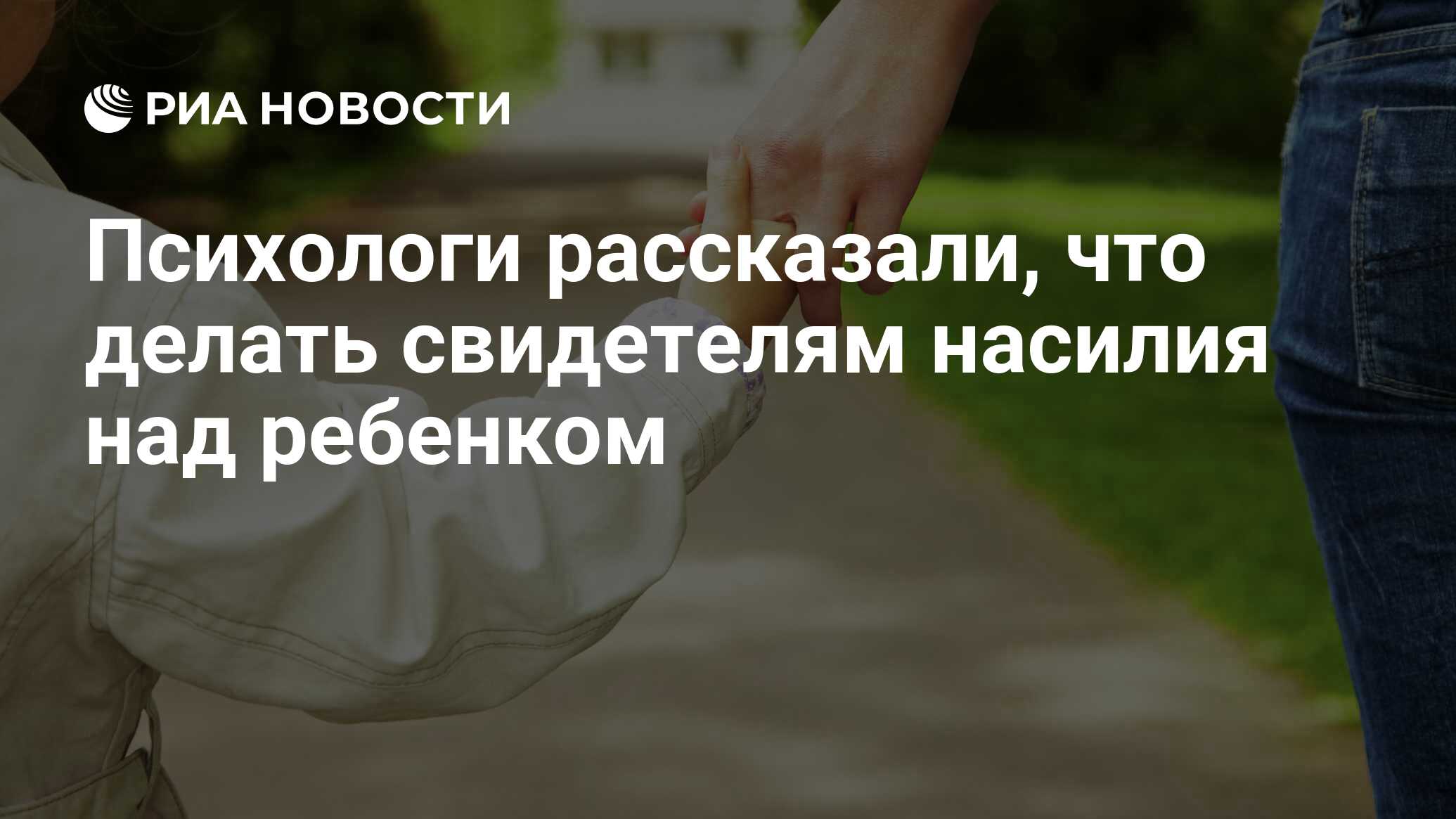 РИА НОВОСТИ

Психологи рассказали, что делать свидетелям насилия над ребенком